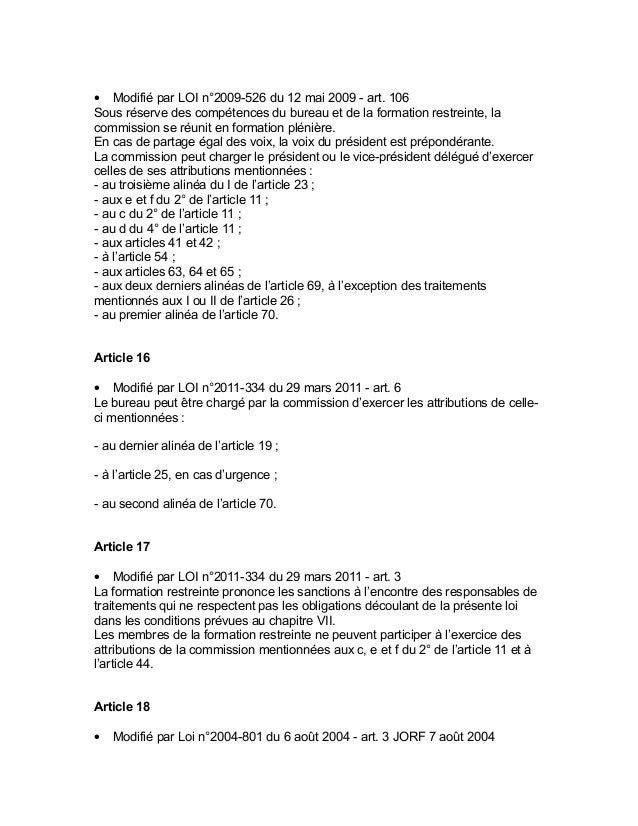 • Modifié par LOI n°2009-526 du 12 mai 2009 - art. 106
Sous réserve des compétences du bureau et de la formation restreinte, la commission se réunit en formation plénière.
En cas de partage égal des voix, la voix du président est prépondérante.
La commission peut charger le président ou le vice-président délégué d'exercer celles de ses attributions mentionnées :
- au troisième alinéa du I de l'article 23 ;
- aux e et f du 2° de l'article 11 ;
- au c du 2° de l'article 11 ;
- au d du 4° de l'article 11 ;
- aux articles 41 et 42 ;
- à l'article 54 ;
- aux articles 63, 64 et 65 ;
- aux deux derniers alinéas de l'article 69, à l'exception des traitements mentionnés aux I ou II de l'article 26 ;
- au premier alinéa de l'article 70.

Article 16

• Modifié par LOI n°2011-334 du 29 mars 2011 - art. 6
Le bureau peut être chargé par la commission d'exercer les attributions de celle-ci mentionnées :

- au dernier alinéa de l'article 19 ;

- à l'article 25, en cas d'urgence ;

- au second alinéa de l'article 70.

Article 17

• Modifié par LOI n°2011-334 du 29 mars 2011 - art. 3
La formation restreinte prononce les sanctions à l'encontre des responsables de traitements qui ne respectent pas les obligations découlant de la présente loi dans les conditions prévues au chapitre VII.
Les membres de la formation restreinte ne peuvent participer à l'exercice des attributions de la commission mentionnées aux c, e et f du 2° de l'article 11 et à l'article 44.

Article 18

• Modifié par Loi n°2004-801 du 6 août 2004 - art. 3 JORF 7 août 2004